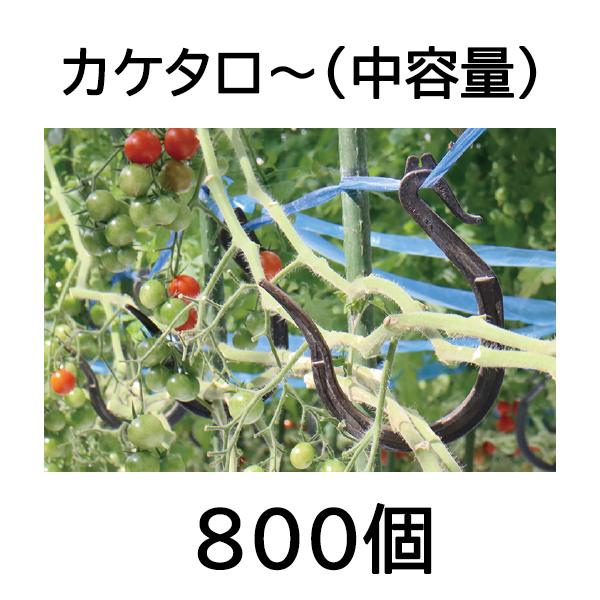 カケタロ～（中容量）

800個